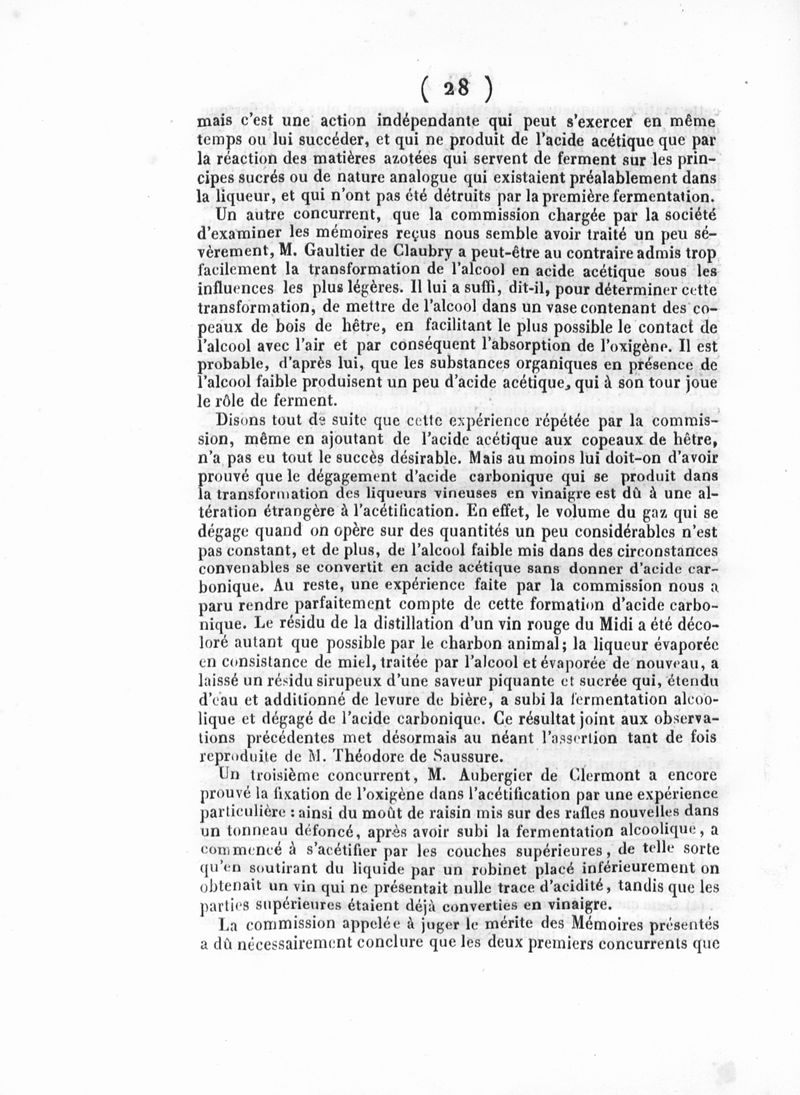 ( 28 )

mais c'est une action indépendante qui peut s'exercer en même temps ou lui succéder, et qui ne produit de l'acide acétique que par la réaction des matières azotées qui servent de ferment sur les principes sucrés ou de nature analogue qui existaient préalablement dans la liqueur, et qui n'ont pas été détruits par la première fermentation.

Un autre concurrent, que la commission chargée par la société d'examiner les mémoires reçus nous semble avoir traité un peu sévèrement, M. Gaultier de Claubry a peut-être au contraire admis trop facilement la transformation de l'alcool en acide acétique sous les influences les plus légères. Il lui a suffi, dit-il, pour déterminer cette transformation, de mettre de l'alcool dans un vase contenant des copeaux de bois de hêtre, en facilitant le plus possible le contact de l'alcool avec l'air et par conséquent l'absorption de l'oxigène. Il est probable, d'après lui, que les substances organiques en présence de l'alcool faible produisent un peu d'acide acétique, qui à son tour joue le rôle de ferment.

Disons tout de suite que cette expérience répétée par la commission, même en ajoutant de l'acide acétique aux copeaux de hêtre, n'a pas eu tout le succès désirable. Mais au moins lui doit-on d'avoir prouvé que le dégagement d'acide carbonique qui se produit dans la transformation des liqueurs vineuses en vinaigre est dû à une altération étrangère à l'acétification. En effet, le volume du gaz qui se dégage quand on opère sur des quantités un peu considérables n'est pas constant, et de plus, de l'alcool faible mis dans des circonstances convenables se convertit en acide acétique sans donner d'acide carbonique. Au reste, une expérience faite par la commission nous a paru rendre parfaitement compte de cette formation d'acide carbonique. Le résidu de la distillation d'un vin rouge du Midi a été décoloré autant que possible par le charbon animal; la liqueur évaporée en consistance de miel, traitée par l'alcool et évaporée de nouveau, a laissé un résidu sirupeux d'une saveur piquante et sucrée qui, étendu d'eau et additionné de levure de bière, a subi la fermentation alcoolique et dégagé de l'acide carbonique. Ce résultat joint aux observations précédentes met désormais au néant l'assertion tant de fois reproduite de M. Théodore de Saussure.

Un troisième concurrent, M. Aubergier de Clermont a encore prouvé la fixation de l'oxigène dans l'acétification par une expérience particulière : ainsi du moût de raisin mis sur des rafles nouvelles dans un tonneau défoncé, après avoir subi la fermentation alcoolique, a commencé à s'acétifier par les couches supérieures, de telle sorte qu'en soutirant du liquide par un robinet placé inférieurement on obtenait un vin qui ne présentait nulle trace d'acidité, tandis que les parties supérieures étaient déjà converties en vinaigre.

La commission appelée à juger le mérite des Mémoires présentés a dû nécessairement conclure que les deux premiers concurrents que